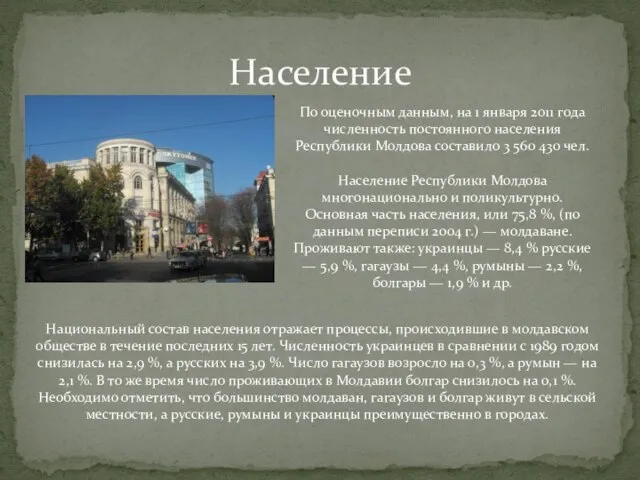 Население

По оценочным данным, на 1 января 2011 года численность постоянного населения Республики Молдова составило 3 560 430 чел.

Население Республики Молдова многонационально и поликультурно. Основная часть населения, или 75,8 %, (по данным переписи 2004 г.) — молдаване. Проживают также: украинцы — 8,4 % русские — 5,9 %, гагаузы — 4,4 %, румыны — 2,2 %, болгары — 1,9 % и др.

Национальный состав населения отражает процессы, происходившие в молдавском обществе в течение последних 15 лет. Численность украинцев в сравнении с 1989 годом снизилась на 2,9 %, а русских на 3,9 %. Число гагаузов возросло на 0,3 %, а румын — на 2,1 %. В то же время число проживающих в Молдавии болгар снизилось на 0,1 %. Необходимо отметить, что большинство молдаван, гагаузов и болгар живут в сельской местности, а русские, румыны и украинцы преимущественно в городах.